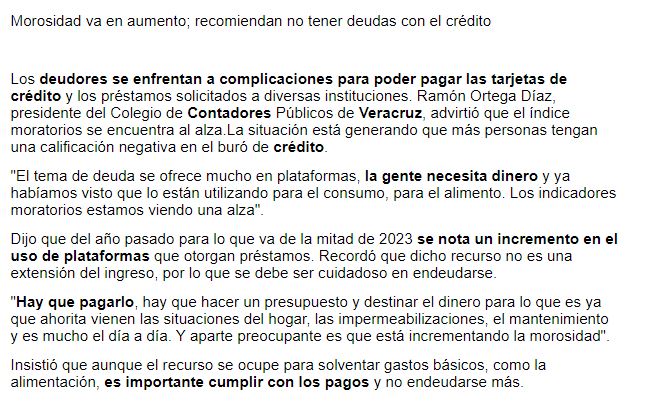 Morosidad va en aumento; recomiendan no tener deudas con el crédito

Los deudores se enfrentan a complicaciones para poder pagar las tarjetas de crédito y los préstamos solicitados a diversas instituciones. Ramón Ortega Díaz, presidente del Colegio de Contadores Públicos de Veracruz, advirtió que el índice moratorios se encuentra al alza.La situación está generando que más personas tengan una calificación negativa en el buró de crédito.

"El tema de deuda se ofrece mucho en plataformas, la gente necesita dinero y ya habíamos visto que lo están utilizando para el consumo, para el alimento. Los indicadores moratorios estamos viendo una alza".

Dijo que del año pasado para lo que va de la mitad de 2023 se nota un incremento en el uso de plataformas que otorgan préstamos. Recordó que dicho recurso no es una extensión del ingreso, por lo que se debe ser cuidadoso en endeudarse.

"Hay que pagarlo, hay que hacer un presupuesto y destinar el dinero para lo que es ya que ahorita vienen las situaciones del hogar, las impermeabilizaciones, el mantenimiento y es mucho el día a día. Y aparte preocupante es que está incrementando la morosidad".

Insistió que aunque el recurso se ocupe para solventar gastos básicos, como la alimentación, es importante cumplir con los pagos y no endeudarse más.